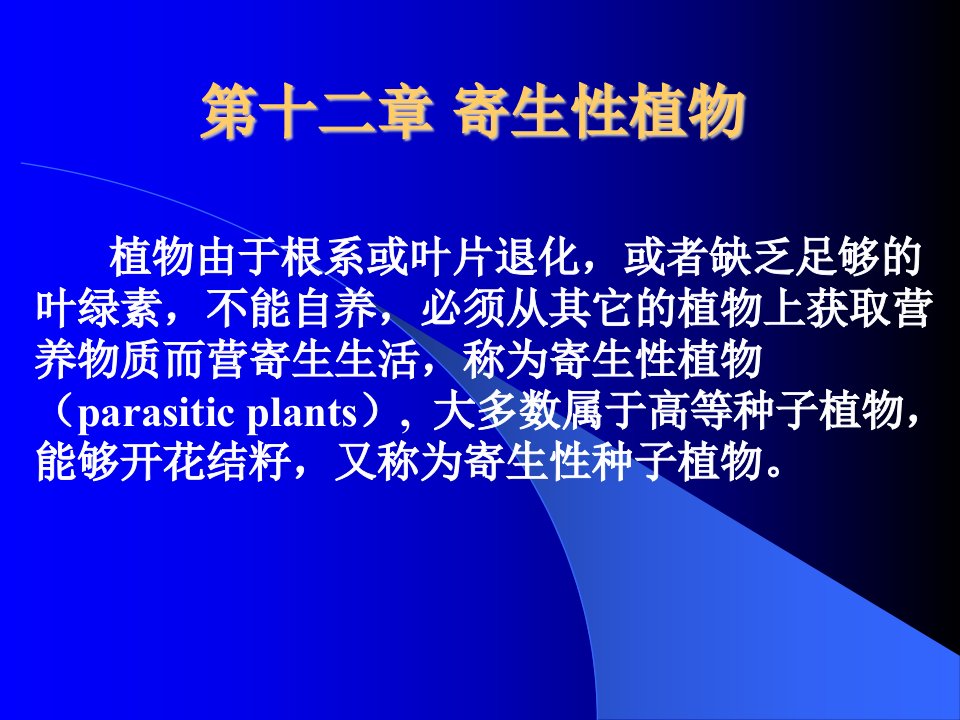 第十二章 寄生性植物

植物由于根系或叶片退化，或者缺乏足够的叶绿素，不能自养，必须从其它的植物上获取营养物质而营寄生生活，称为寄生性植物（parasitic plants），大多数属于高等种子植物，能够开花结籽，又称为寄生性种子植物。